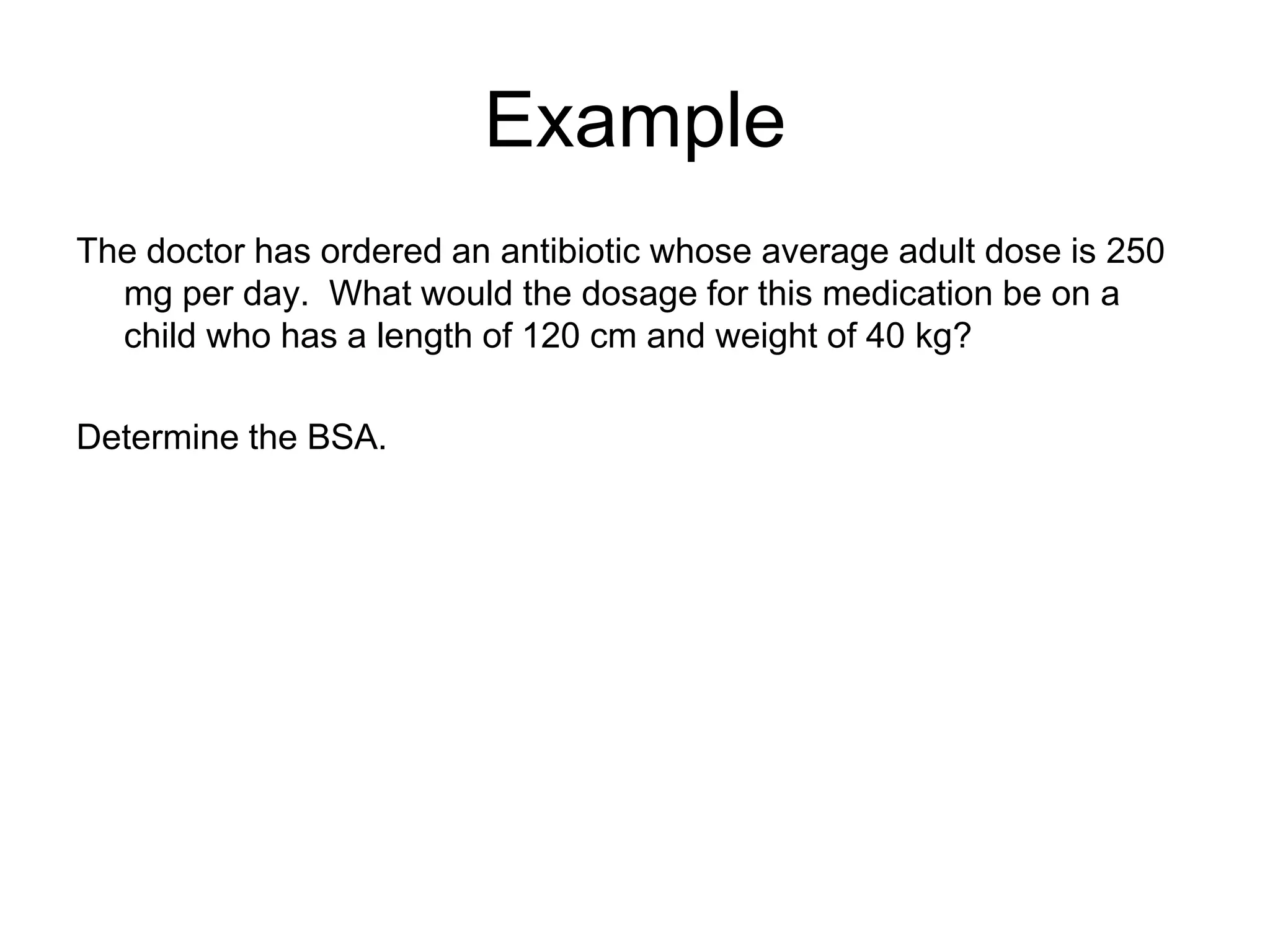 Example

The doctor has ordered an antibiotic whose average adult dose is 250 mg per day.  What would the dosage for this medication be on a child who has a length of 120 cm and weight of 40 kg?

Determine the BSA.